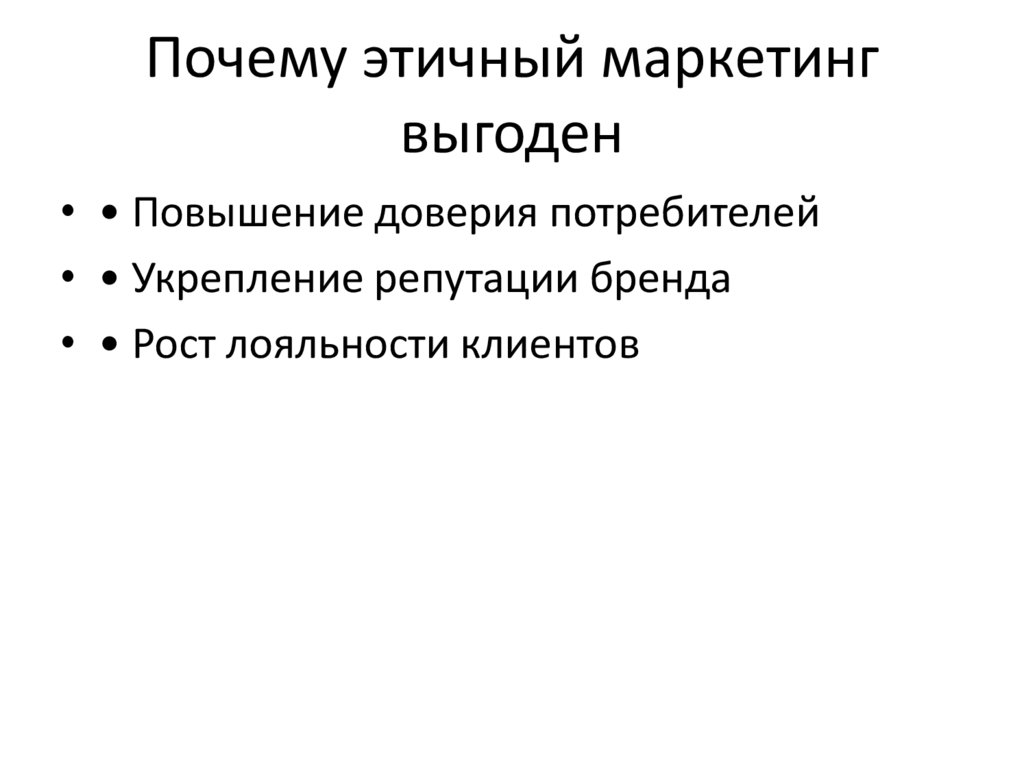 Почему этичный маркетинг выгоден

• • Повышение доверия потребителей
• • Укрепление репутации бренда
• • Рост лояльности клиентов